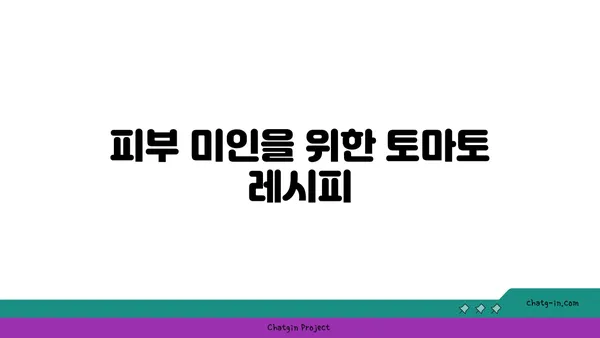 피부 미인을 위한 토마토 레시피

chatg-in.com

Chatgin Project